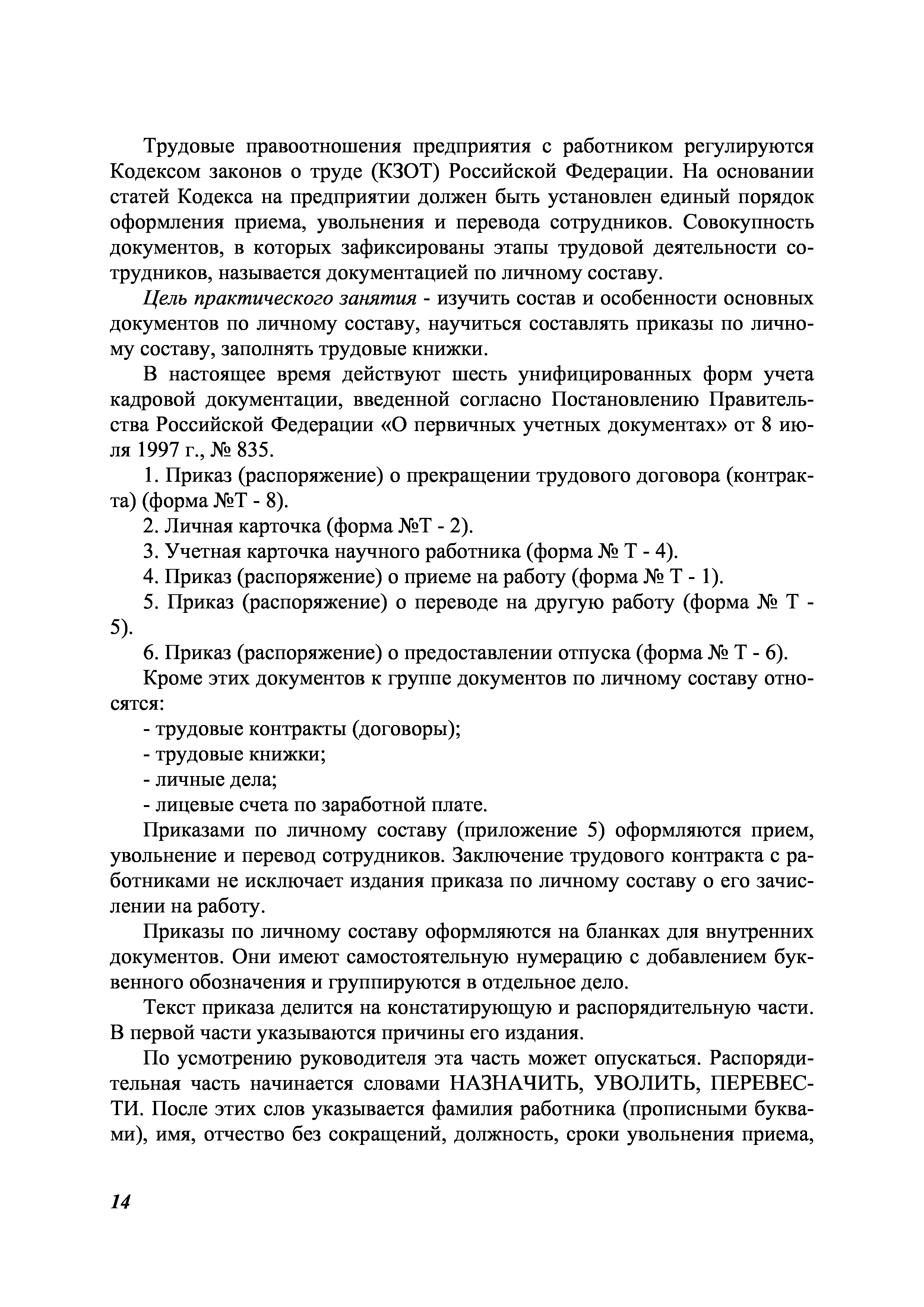 Трудовые правоотношения предприятия с работником регулируются Кодексом законов о труде (КЗОТ) Российской Федерации. На основании статей Кодекса на предприятии должен быть установлен единый порядок оформления приема, увольнения и перевода сотрудников. Совокупность документов, в которых зафиксированы этапы трудовой деятельности сотрудников, называется документацией по личному составу.

Цель практического занятия - изучить состав и особенности основных документов по личному составу, научиться составлять приказы по личному составу, заполнять трудовые книжки.

В настоящее время действуют шесть унифицированных форм учета кадровой документации, введенной согласно Постановлению Правительства Российской Федерации «О первичных учетных документах» от 8 июля 1997 г., № 835.

1. Приказ (распоряжение) о прекращении трудового договора (контракта) (форма №Т - 8).

2. Личная карточка (форма №Т - 2).

3. Учетная карточка научного работника (форма № Т - 4).

4. Приказ (распоряжение) о приеме на работу (форма № Т - 1).

5. Приказ (распоряжение) о переводе на другую работу (форма № Т - 5).

6. Приказ (распоряжение) о предоставлении отпуска (форма № Т - 6).

Кроме этих документов к группе документов по личному составу относятся:

- трудовые контракты (договоры);

- трудовые книжки;

- личные дела;

- лицевые счета по заработной плате.

Приказами по личному составу (приложение 5) оформляются прием, увольнение и перевод сотрудников. Заключение трудового контракта с работниками не исключает издания приказа по личному составу о его зачислении на работу.

Приказы по личному составу оформляются на бланках для внутренних документов. Они имеют самостоятельную нумерацию с добавлением буквенного обозначения и группируются в отдельное дело.

Текст приказа делится на констатирующую и распорядительную части. В первой части указываются причины его издания.

По усмотрению руководителя эта часть может опускаться. Распорядительная часть начинается словами НАЗНАЧИТЬ, УВОЛИТЬ, ПЕРЕВЕСТИ. После этих слов указывается фамилия работника (прописными буквами), имя, отчество без сокращений, должность, сроки увольнения приема,

14